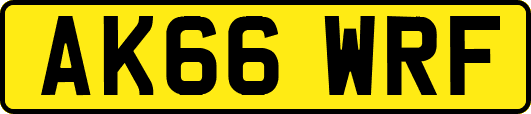 AK66 WRF